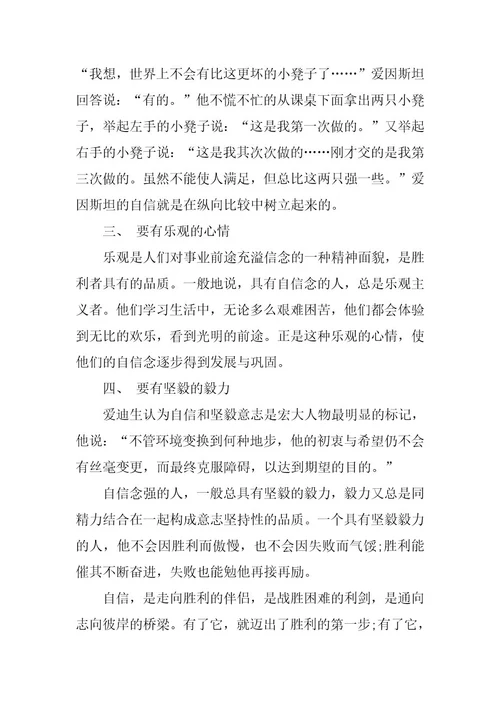 “我想，世界上不会有比这更坏的小凳子了……”爱因斯坦回答说：“有的。”他不慌不忙的从课桌下面拿出两只小凳子，举起左手的小凳子说：“这是我第一次做的。”又举起右手的小凳子说：“这是我其次次做的……刚才交的是我第三次做的。虽然不能使人满足，但总比这两只强一些。”爱因斯坦的自信就是在纵向比较中树立起来的。

三、 要有乐观的心情

乐观是人们对事业前途充溢信念的一种精神面貌，是胜利者具有的品质。一般地说，具有自信念的人，总是乐观主义者。他们学习生活中，无论多么艰难困苦，他们都会体验到无比的欢乐，看到光明的前途。正是这种乐观的心情，使他们的自信念逐步得到发展与巩固。

四、 要有坚毅的毅力

爱迪生认为自信和坚毅意志是宏大人物最明显的标记，他说：“不管环境变换到何种地步，他的初衷与希望仍不会有丝毫变更，而最终克服障碍，以达到期望的目的。”

自信念强的人，一般总具有坚毅的毅力，毅力又总是同精力结合在一起构成意志坚持性的品质。一个具有坚毅毅力的人，他不会因胜利而傲慢，也不会因失败而气馁;胜利能催其不断奋进，失败也能勉他再接再励。

自信，是走向胜利的伴侣，是战胜困难的利剑，是通向志向彼岸的桥梁。有了它，就迈出了胜利的第一步;有了它，